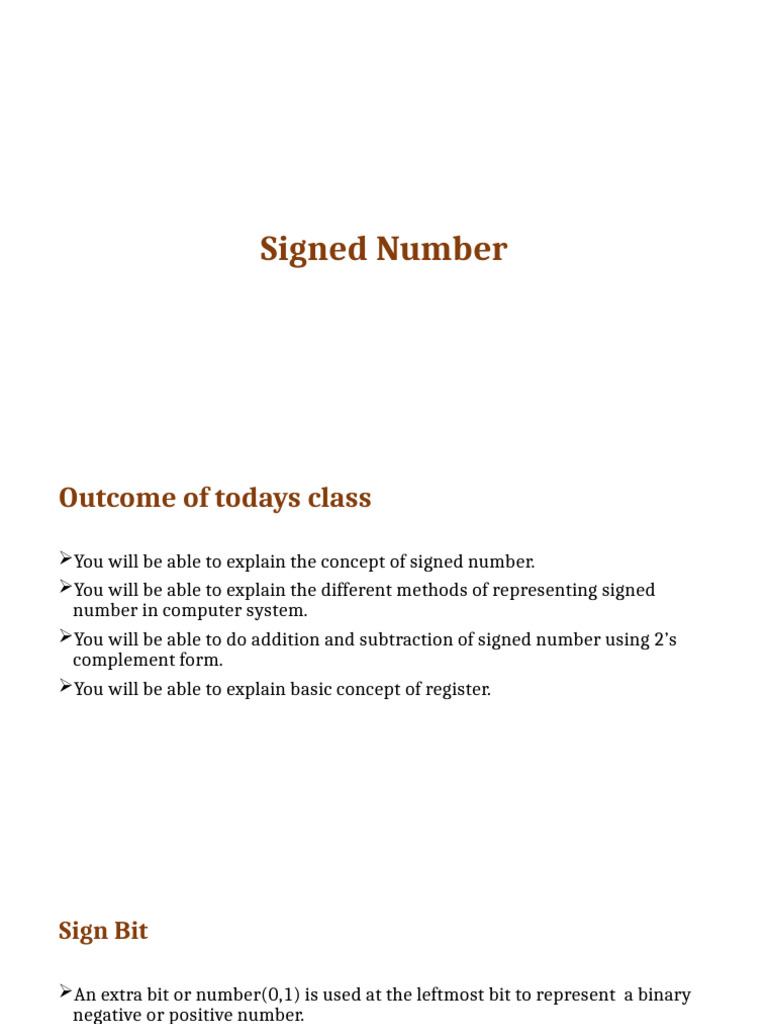 Signed Number

Outcome of todays class

➢You will be able to explain the concept of signed number.

➢You will be able to explain the different methods of representing signed number in computer system.

➢You will be able to do addition and subtraction of signed number using 2's complement form.

➢You will be able to explain basic concept of register.

Sign Bit

➢An extra bit or number(0,1) is used at the leftmost bit to represent a binary negative or positive number.